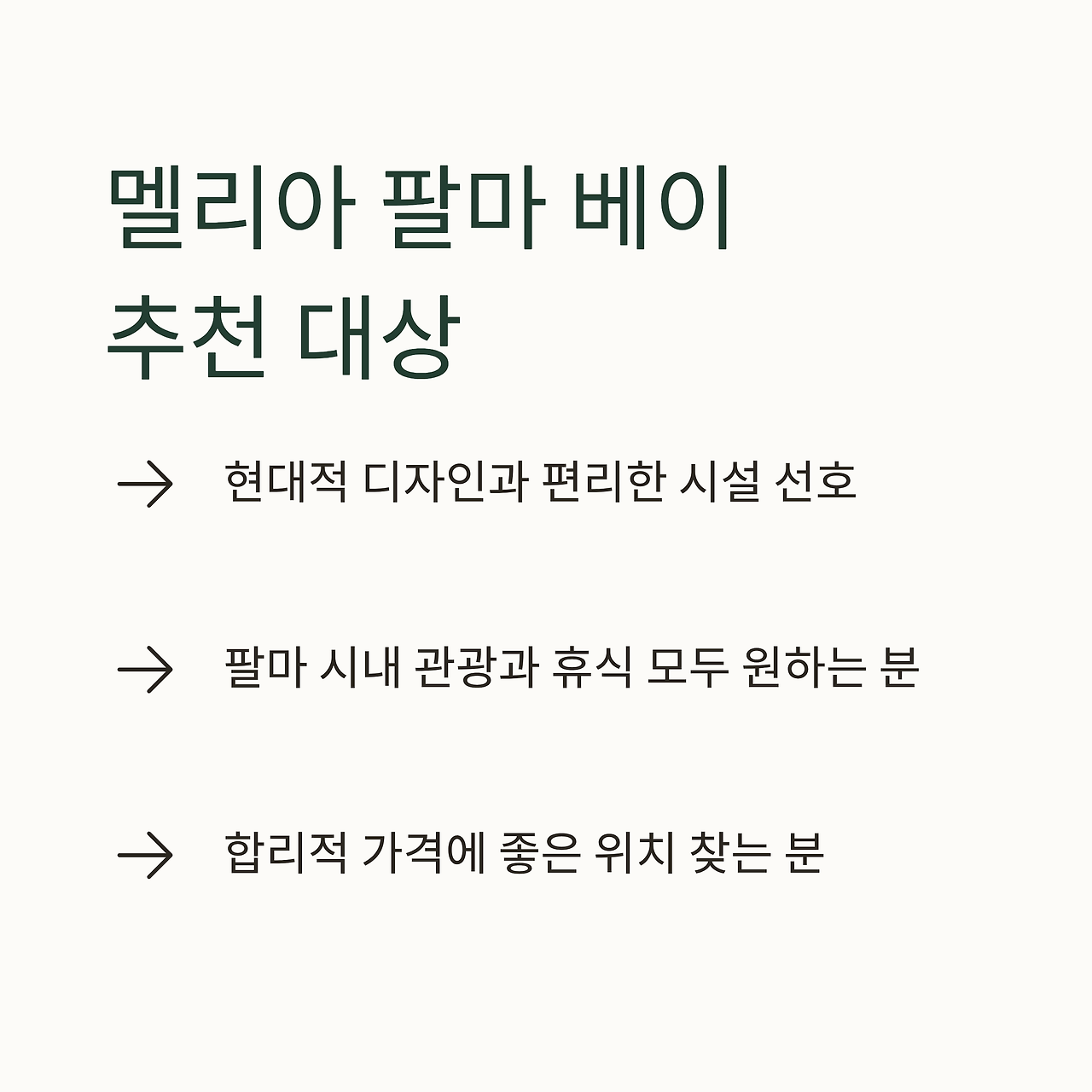 멜리아 팔마 베이
추천 대상

→ 현대적 디자인과 편리한 시설 선호

→ 팔마 시내 관광과 휴식 모두 원하는 분

→ 합리적 가격에 좋은 위치 찾는 분